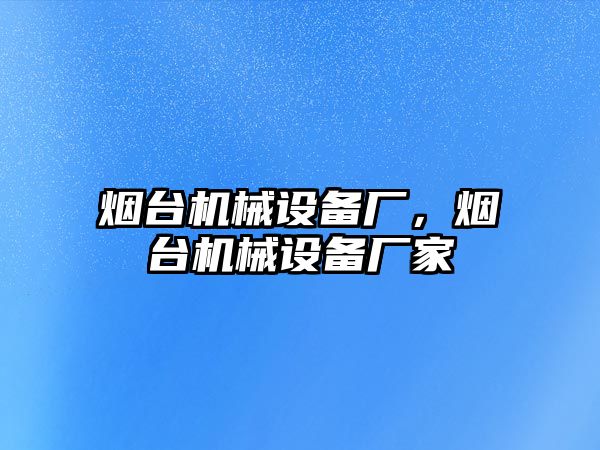 烟台机械设备厂，烟台机械设备厂家